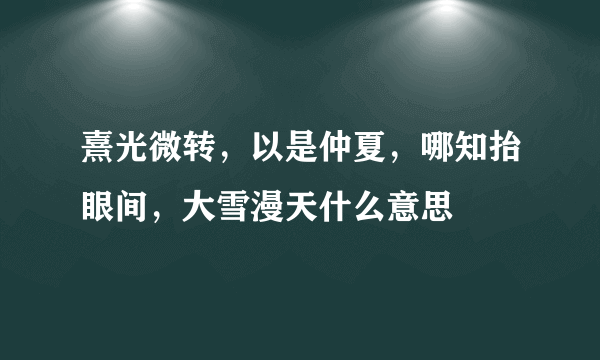 熹光微转，以是仲夏，哪知抬眼间，大雪漫天什么意思